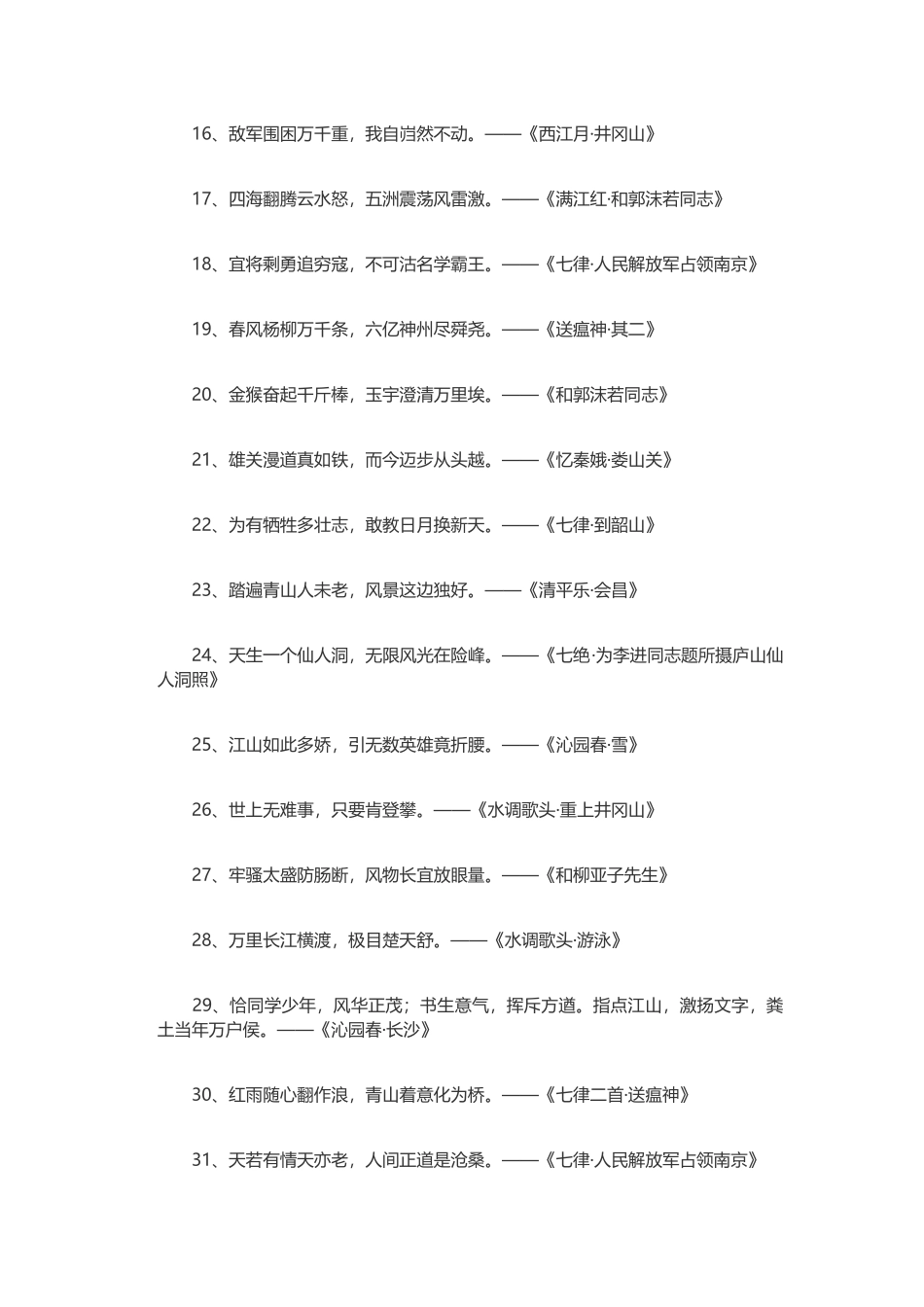 16、敌军围困万千重，我自岿然不动。——《西江月·井冈山》

17、四海翻腾云水怒，五洲震荡风雷激。——《满江红·和郭沫若同志》

18、宜将剩勇追穷寇，不可沽名学霸王。——《七律·人民解放军占领南京》

19、春风杨柳万千条，六亿神州尽舜尧。——《送瘟神·其二》

20、金猴奋起千斤棒，玉宇澄清万里埃。——《和郭沫若同志》

21、雄关漫道真如铁，而今迈步从头越。——《忆秦娥·娄山关》

22、为有牺牲多壮志，敢教日月换新天。——《七律·到韶山》

23、踏遍青山人未老，风景这边独好。——《清平乐·会昌》

24、天生一个仙人洞，无限风光在险峰。——《七绝·为李进同志题所摄庐山仙人洞照》

25、江山如此多娇，引无数英雄竟折腰。——《沁园春·雪》

26、世上无难事，只要肯登攀。——《水调歌头·重上井冈山》

27、牢骚太盛防肠断，风物长宜放眼量。——《和柳亚子先生》

28、万里长江横渡，极目楚天舒。——《水调歌头·游泳》

29、恰同学少年，风华正茂；书生意气，挥斥方遒。指点江山，激扬文字，粪土当年万户侯。——《沁园春·长沙》

30、红雨随心翻作浪，青山着意化为桥。——《七律二首·送瘟神》

31、天若有情天亦老，人间正道是沧桑。——《七律·人民解放军占领南京》